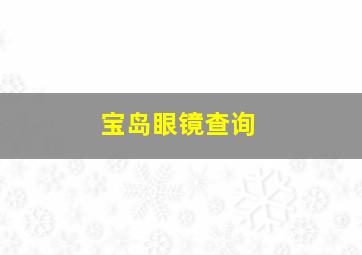 宝岛眼镜查询